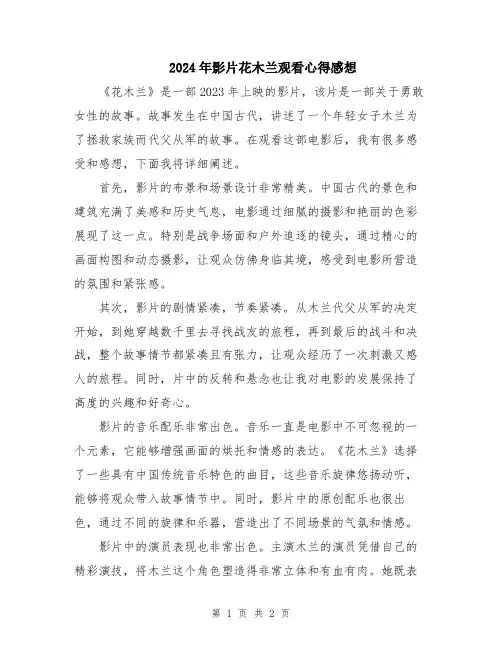 2024年影片花木兰观看心得感想

《花木兰》是一部2023年上映的影片，该片是一部关于勇敢女性的故事。故事发生在中国古代，讲述了一个年轻女子木兰为了拯救家族而代父从军的故事。在观看这部电影后，我有很多感受和感想，下面我将详细阐述。

首先，影片的布景和场景设计非常精美。中国古代的景色和建筑充满了美感和历史气息，电影通过细腻的摄影和艳丽的色彩展现了这一点。特别是战争场面和户外追逐的镜头，通过精心的画面构图和动态摄影，让观众仿佛身临其境，感受到电影所营造的氛围和紧张感。

其次，影片的剧情紧凑，节奏紧凑。从木兰代父从军的决定开始，到她穿越数千里去寻找战友的旅程，再到最后的战斗和决战，整个故事情节都紧凑且有张力，让观众经历了一次刺激又感人的旅程。同时，片中的反转和悬念也让我对电影的发展保持了高度的兴趣和好奇心。

影片的音乐配乐非常出色。音乐一直是电影中不可忽视的一个元素，它能够增强画面的烘托和情感的表达。《花木兰》选择了一些具有中国传统音乐特色的曲目，这些音乐旋律悠扬动听，能够将观众带入故事情节中。同时，影片中的原创配乐也很出色，通过不同的旋律和乐器，营造出了不同场景的气氛和情感。

影片中的演员表现也非常出色。主演木兰的演员凭借自己的精彩演技，将木兰这个角色塑造得非常立体和有血有肉。她既表

第 1 页 共 2 页